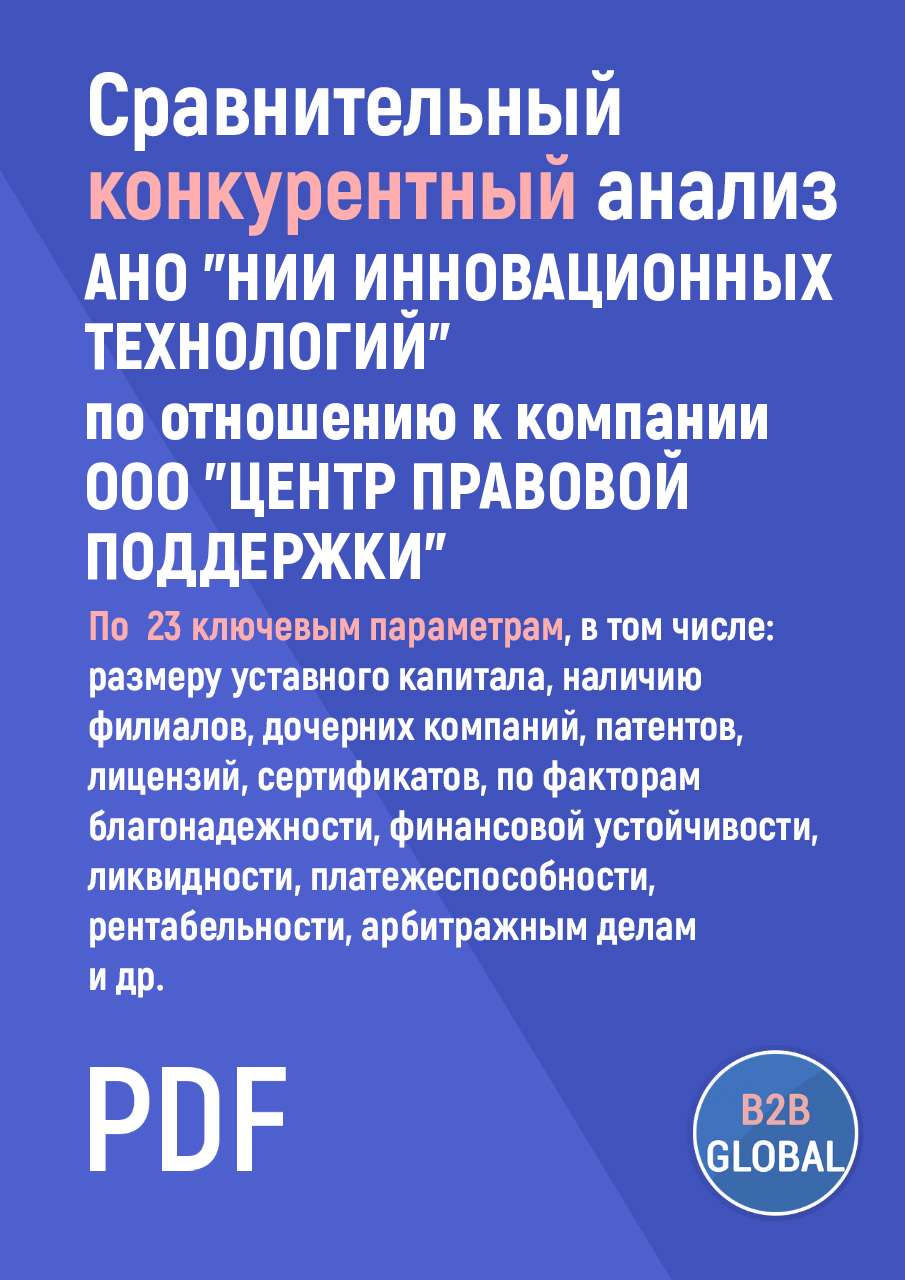 Сравнительный конкурентный анализ АНО "НИИ ИННОВАЦИОННЫХ ТЕХНОЛОГИЙ" по отношению к компании ООО "ЦЕНТР ПРАВОВОЙ ПОДДЕРЖКИ"

По 23 ключевым параметрам, в том числе: размеру уставного капитала, наличию филиалов, дочерних компаний, патентов, лицензий, сертификатов, по факторам благонадежности, финансовой устойчивости, ликвидности, платежеспособности, рентабельности, арбитражным делам и др.

PDF

B2B GLOBAL